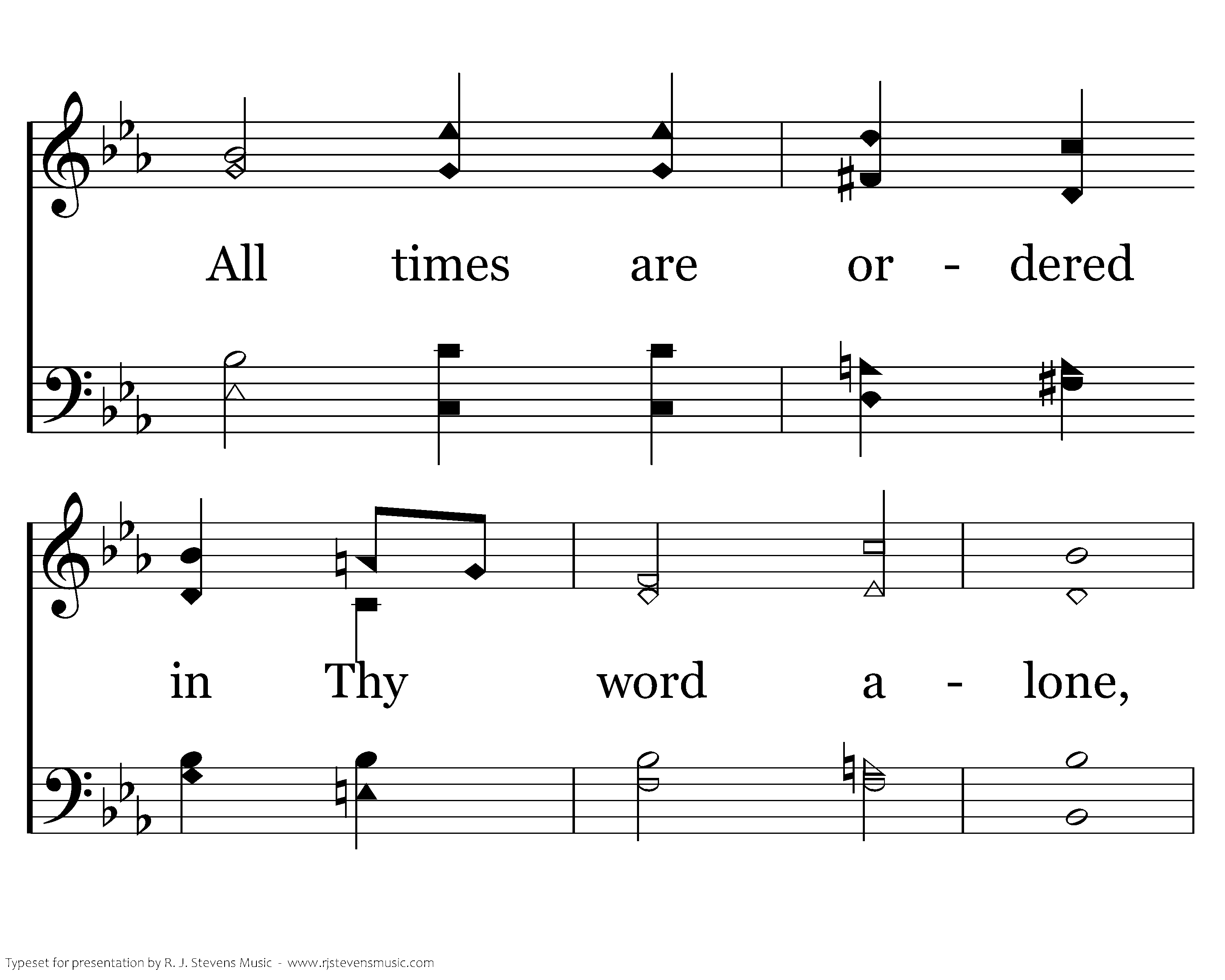 All times are or - dered

in Thy word a - lone,

Typeset for presentation by R. J. Stevens Music - www.rjstevensmusic.com